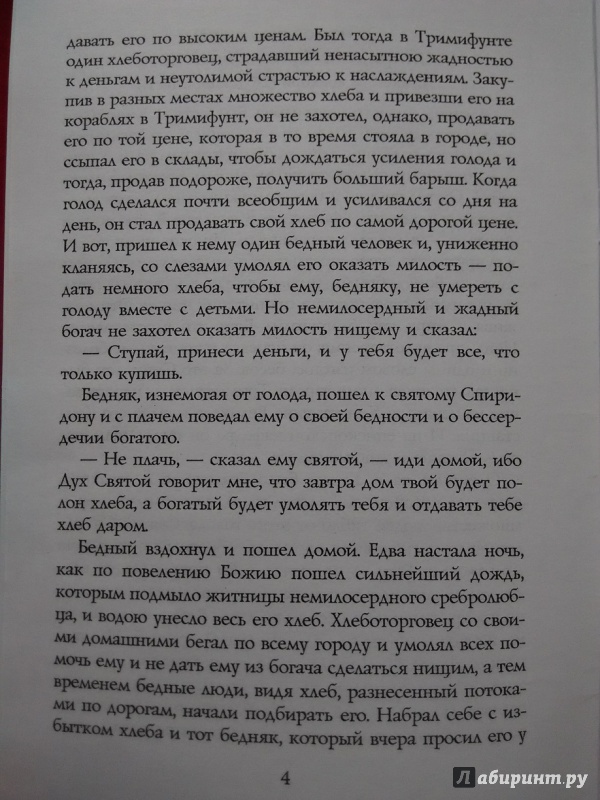 давать его по высоким ценам. Был тогда в Тримифунте один хлеботорговец, страдавший ненасытною жадностью к деньгам и неутолимой страстью к наслаждениям. Закупив в разных местах множество хлеба и привезши его на кораблях в Тримифунт, он не захотел, однако, продавать его по той цене, которая в то время стояла в городе, но ссыпал его в склады, чтобы дождаться усиления голода и тогда, продав подороже, получить больший барыш. Когда голод сделался почти всеобщим и усиливался со дня на день, он стал продавать свой хлеб по самой дорогой цене. И вот, пришел к нему один бедный человек и, униженно кланяясь, со слезами умолял его оказать милость — подать немного хлеба, чтобы ему, бедняку, не умереть с голоду вместе с детьми. Но немилосердный и жадный богач не захотел оказать милость нищему и сказал:

— Ступай, принеси деньги, и у тебя будет все, что только купишь.

Бедняк, изнемогая от голода, пошел к святому Спиридону и с плачем поведал ему о своей бедности и о бессердечии богатого.

— Не плачь, — сказал ему святой, — иди домой, ибо Дух Святой говорит мне, что завтра дом твой будет полон хлеба, а богатый будет умолять тебя и отдавать тебе хлеб даром.

Бедный вздохнул и пошел домой. Едва настала ночь, как по повелению Божию пошел сильнейший дождь, которым подмыло житницы немилосердного сребролюбца, и водою унесло весь его хлеб. Хлеботорговец со своими домашними бегал по всему городу и умолял всех помочь ему и не дать ему из богача сделаться нищим, а тем временем бедные люди, видя хлеб, разнесенный потоками по дорогам, начали подбирать его. Набрал себе с избытком хлеба и тот бедняк, который вчера просил его у

4

Лабиринт.ру